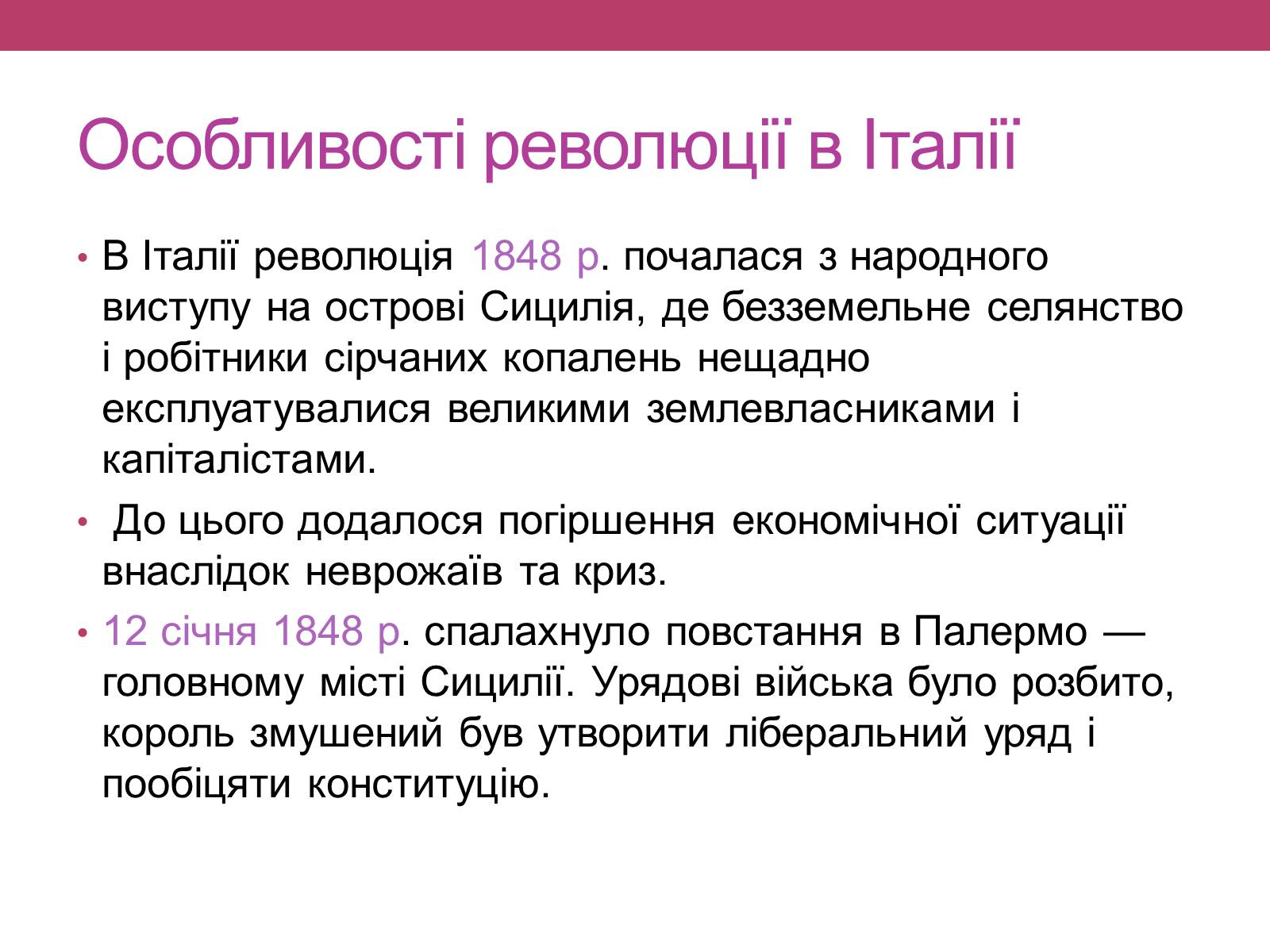 Особливості революції в Італії

• В Італії революція 1848 р. почалася з народного виступу на острові Сицилія, де безземельне селянство і робітники сірчаних копалень нещадно експлуатувалися великими землевласниками і капіталістами.

• До цього додалося погіршення економічної ситуації внаслідок неврожаїв та криз.

• 12 січня 1848 р. спалахнуло повстання в Палермо — головному місті Сицилії. Урядові війська було розбито, король змушений був утворити ліберальний уряд і пообіцяти конституцію.